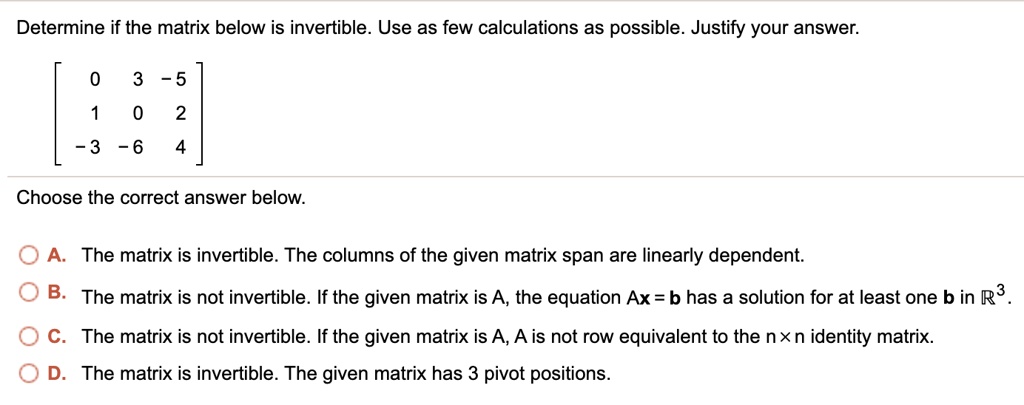 Determine if the matrix below is invertible. Use as few calculations as possible. Justify your answer.

$\begin{bmatrix} 0 & 3 & -5 \\ 1 & 0 & 2 \\ -3 & -6 & 4 \end{bmatrix}$

Choose the correct answer below.

A. The matrix is invertible. The columns of the given matrix span are linearly dependent.

B. The matrix is not invertible. If the given matrix is A, the equation $A\mathbf{x} = \mathbf{b}$ has a solution for at least one $\mathbf{b}$ in $\mathbb{R}^3$.

C. The matrix is not invertible. If the given matrix is A, A is not row equivalent to the $n \times n$ identity matrix.

D. The matrix is invertible. The given matrix has 3 pivot positions.